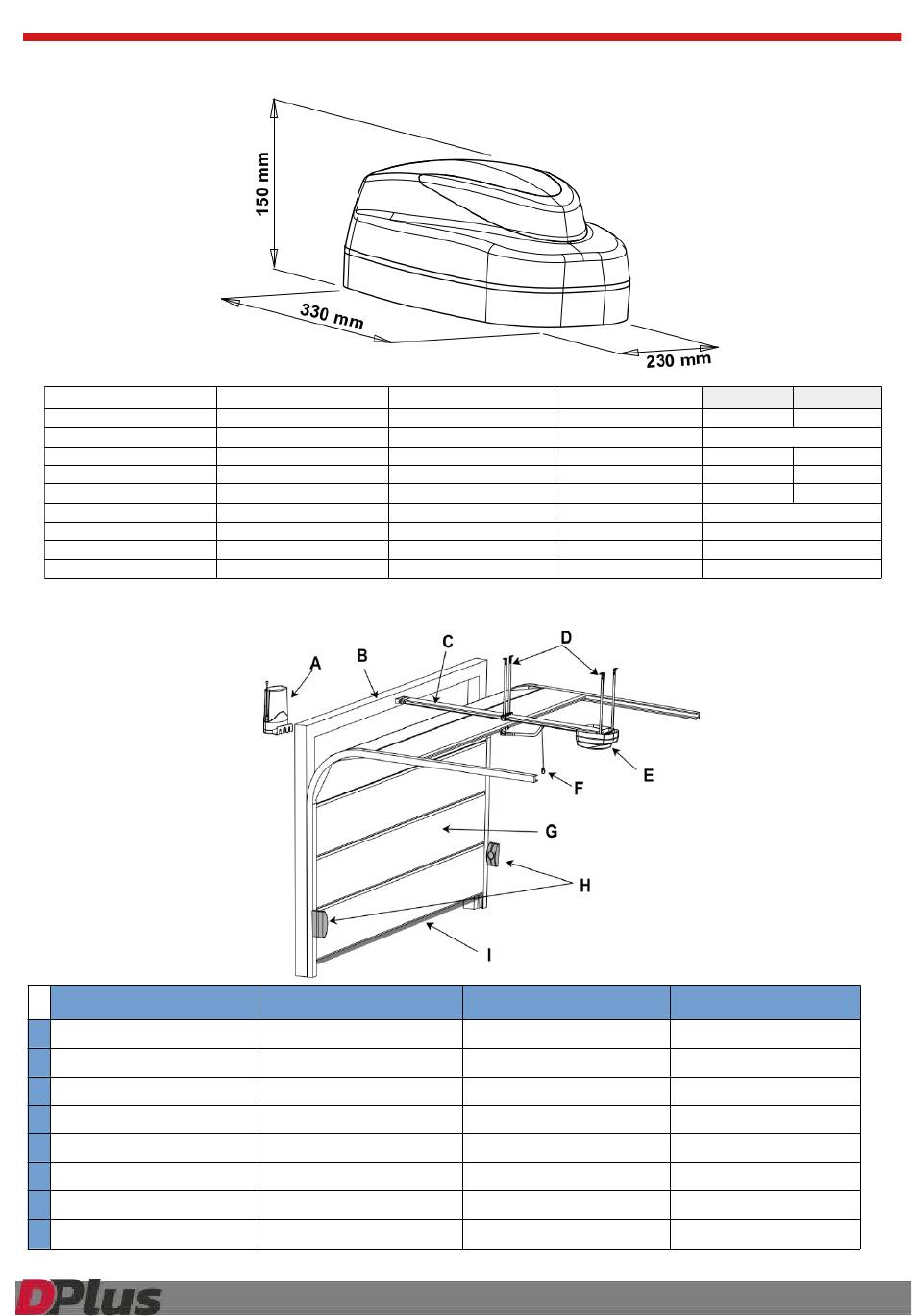 150 mm

330 mm

230 mm

A
B
C
D
E
F
G
H
I

DPlus